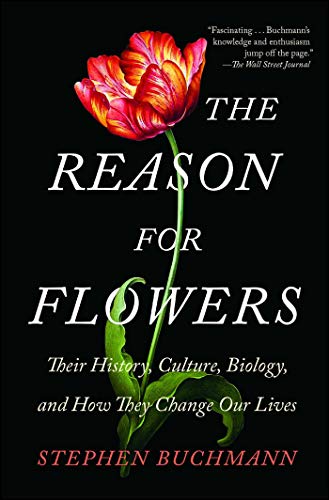 "Fascinating . . . Buchmann's knowledge and enthusiasm jump off the page."
—The Wall Street Journal

THE REASON FOR FLOWERS

Their History, Culture, Biology, and How They Change Our Lives

STEPHEN BUCHMANN